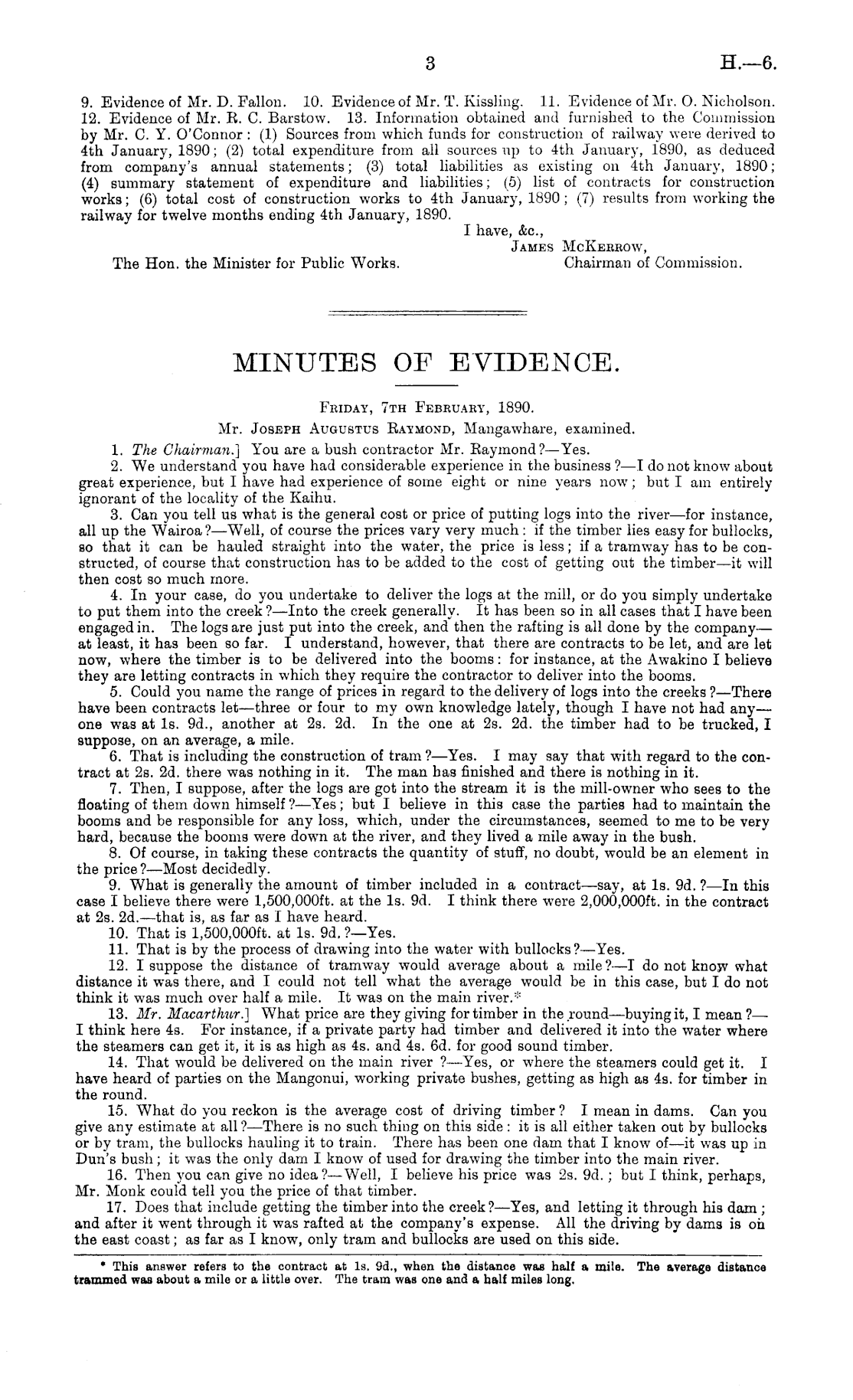 3 H.—6.

9. Evidence of Mr. D. Fallon. 10. Evidence of Mr. T. Kissling. 11. Evidence of Mr. O. Nicholson. 12. Evidence of Mr. R. C. Barstow. 13. Information obtained and furnished to the Commission by Mr. C. Y. O'Connor: (1) Sources from which funds for construction of railway were derived to 4th January, 1890; (2) total expenditure from all sources up to 4th January, 1890, as deduced from company's annual statements; (3) total liabilities as existing on 4th January, 1890; (4) summary statement of expenditure and liabilities; (5) list of contracts for construction works; (6) total cost of construction works to 4th January, 1890; (7) results from working the railway for twelve months ending 4th January, 1890.

I have, &c.,
James McKerrow,
Chairman of Commission.
The Hon. the Minister for Public Works.

MINUTES OF EVIDENCE.

Friday, 7th February, 1890.

Mr. Joseph Augustus Raymond, Mangawhare, examined.

1. The Chairman.] You are a bush contractor Mr. Raymond?—Yes.

2. We understand you have had considerable experience in the business?—I do not know about great experience, but I have had experience of some eight or nine years now; but I am entirely ignorant of the locality of the Kaihu.

3. Can you tell us what is the general cost or price of putting logs into the river—for instance, all up the Wairoa?—Well, of course the prices vary very much: if the timber lies easy for bullocks, so that it can be hauled straight into the water, the price is less; if a tramway has to be constructed, of course that construction has to be added to the cost of getting out the timber—it will then cost so much more.

4. In your case, do you undertake to deliver the logs at the mill, or do you simply undertake to put them into the creek?—Into the creek generally. It has been so in all cases that I have been engaged in. The logs are just put into the creek, and then the rafting is all done by the company—at least, it has been so far. I understand, however, that there are contracts to be let, and are let now, where the timber is to be delivered into the booms: for instance, at the Awakino I believe they are letting contracts in which they require the contractor to deliver into the booms.

5. Could you name the range of prices in regard to the delivery of logs into the creeks?—There have been contracts let—three or four to my own knowledge lately, though I have not had any—one was at 1s. 9d., another at 2s. 2d. In the one at 2s. 2d. the timber had to be trucked, I suppose, on an average, a mile.

6. That is including the construction of tram?—Yes. I may say that with regard to the contract at 2s. 2d. there was nothing in it. The man has finished and there is nothing in it.

7. Then, I suppose, after the logs are got into the stream it is the mill-owner who sees to the floating of them down himself?—Yes; but I believe in this case the parties had to maintain the booms and be responsible for any loss, which, under the circumstances, seemed to me to be very hard, because the booms were down at the river, and they lived a mile away in the bush.

8. Of course, in taking these contracts the quantity of stuff, no doubt, would be an element in the price?—Most decidedly.

9. What is generally the amount of timber included in a contract—say, at 1s. 9d.?—In this case I believe there were 1,500,000ft. at the 1s. 9d. I think there were 2,000,000ft. in the contract at 2s. 2d.—that is, as far as I have heard.

10. That is 1,500,000ft. at 1s. 9d.?—Yes.

11. That is by the process of drawing into the water with bullocks?—Yes.

12. I suppose the distance of tramway would average about a mile?—I do not know what distance it was there, and I could not tell what the average would be in this case, but I do not think it was much over half a mile. It was on the main river.*

13. Mr. Macarthur.] What price are they giving for timber in the round—buying it, I mean?—I think here 4s. For instance, if a private party had timber and delivered it into the water where the steamers can get it, it is as high as 4s. and 4s. 6d. for good sound timber.

14. That would be delivered on the main river?—Yes, or where the steamers could get it. I have heard of parties on the Mangonui, working private bushes, getting as high as 4s. for timber in the round.

15. What do you reckon is the average cost of driving timber? I mean in dams. Can you give any estimate at all?—There is no such thing on this side: it is all either taken out by bullocks or by tram, the bullocks hauling it to train. There has been one dam that I know of—it was up in Dun's bush; it was the only dam I know of used for drawing the timber into the main river.

16. Then you can give no idea?—Well, I believe his price was 2s. 9d.; but I think, perhaps, Mr. Monk could tell you the price of that timber.

17. Does that include getting the timber into the creek?—Yes, and letting it through his dam; and after it went through it was rafted at the company's expense. All the driving by dams is on the east coast; as far as I know, only tram and bullocks are used on this side.

* This answer refers to the contract at 1s. 9d., when the distance was half a mile. The average distance trammed was about a mile or a little over. The tram was one and a half miles long.